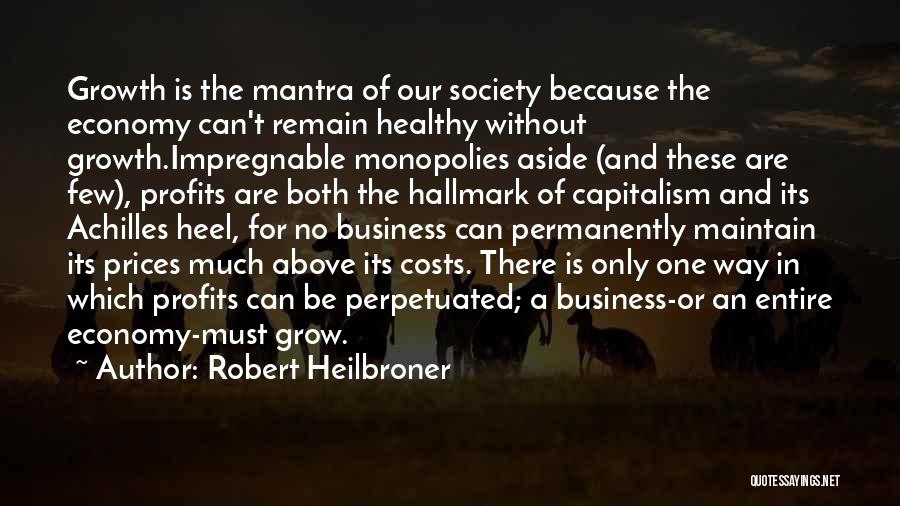 Growth is the mantra of our society because the economy can't remain healthy without growth.Impregnable monopolies aside (and these are few), profits are both the hallmark of capitalism and its Achilles heel, for no business can permanently maintain its prices much above its costs. There is only one way in which profits can be perpetuated; a business-or an entire economy-must grow.

~ Author: Robert Heilbroner

QUOTESSAYINGS.NET